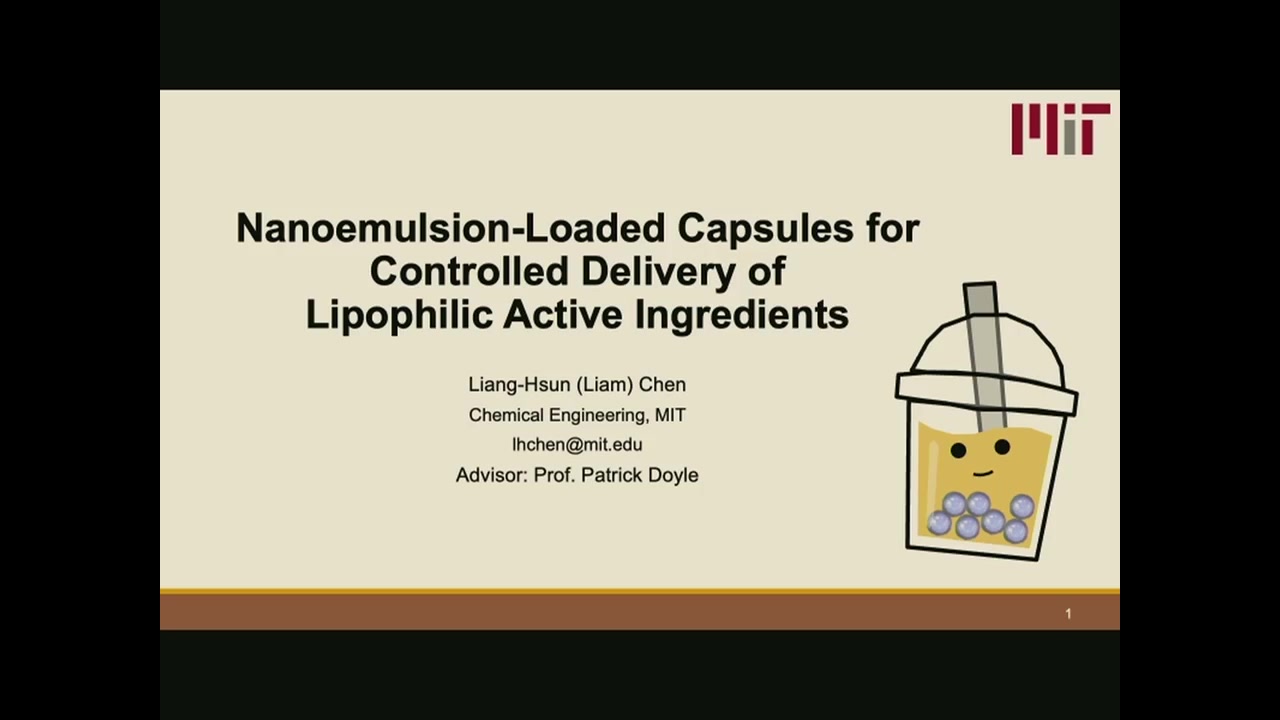 MIT

Nanoemulsion-Loaded Capsules for Controlled Delivery of Lipophilic Active Ingredients

Liang-Hsun (Liam) Chen
Chemical Engineering, MIT
lhchen@mit.edu
Advisor: Prof. Patrick Doyle

1